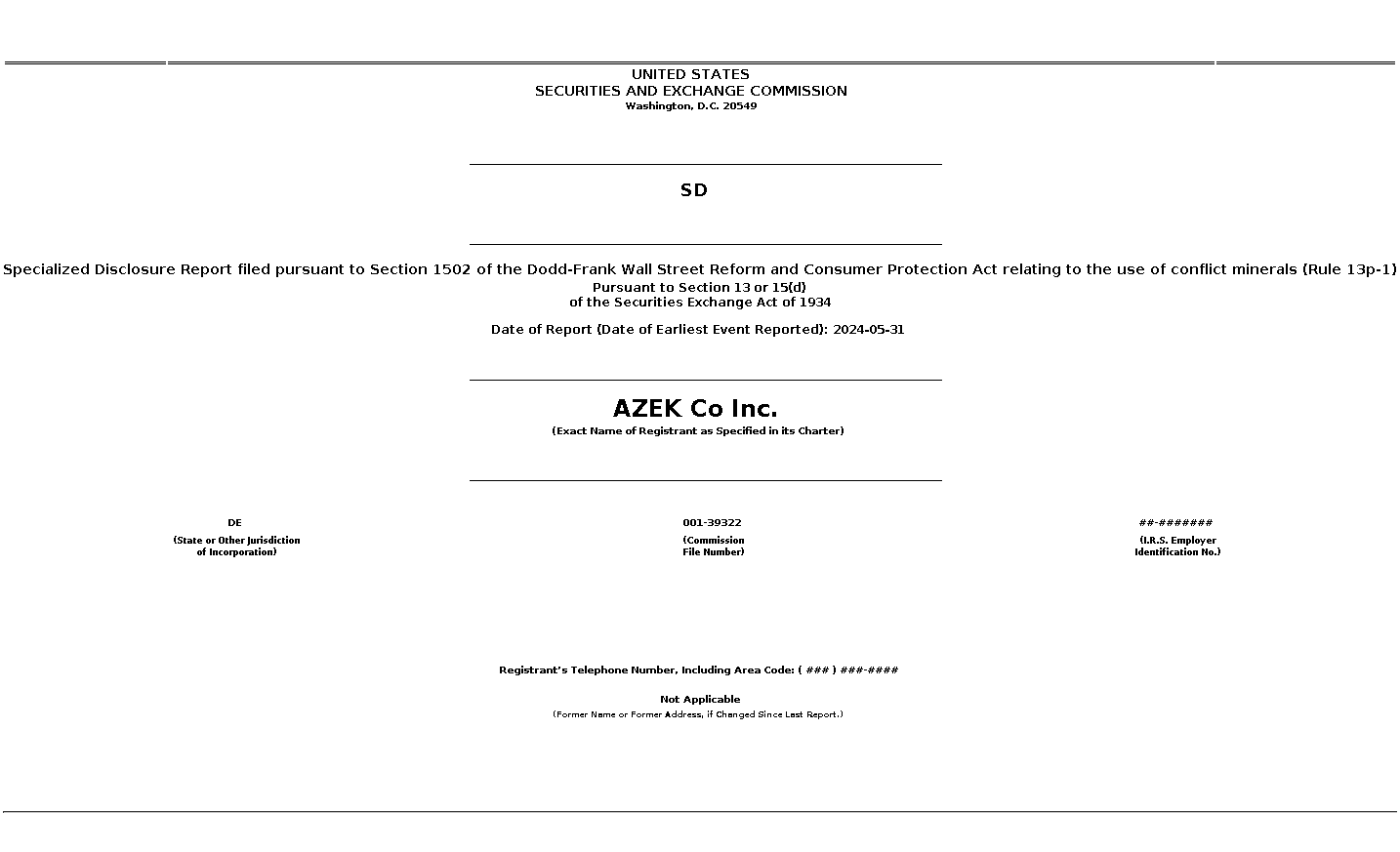 UNITED STATES
SECURITIES AND EXCHANGE COMMISSION
Washington, D.C. 20549

SD

Specialized Disclosure Report filed pursuant to Section 1502 of the Dodd-Frank Wall Street Reform and Consumer Protection Act relating to the use of conflict minerals (Rule 13p-1)
Pursuant to Section 13 or 15(d)
of the Securities Exchange Act of 1934

Date of Report (Date of Earliest Event Reported): 2024-05-31

AZEK Co Inc.
(Exact Name of Registrant as Specified in its Charter)

DE
(State or Other Jurisdiction of Incorporation)

001-39322
(Commission File Number)

##-#######
(I.R.S. Employer Identification No.)

Registrant's Telephone Number, Including Area Code: ( ### ) ###-####

Not Applicable
(Former Name or Former Address, if Changed Since Last Report.)